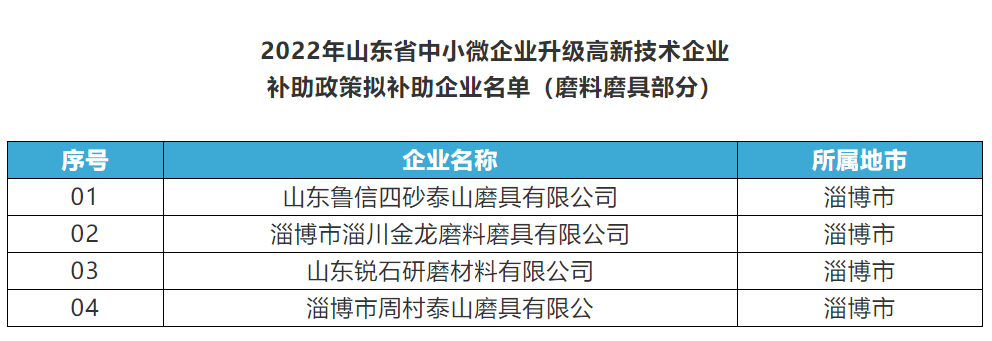 2022年山东省中小微企业升级高新技术企业
补助政策拟补助企业名单（磨料磨具部分）

| 序号 | 企业名称 | 所属地市 |
|---|---|---|
| 01 | 山东鲁信四砂泰山磨具有限公司 | 淄博市 |
| 02 | 淄博市淄川金龙磨料磨具有限公司 | 淄博市 |
| 03 | 山东锐石研磨材料有限公司 | 淄博市 |
| 04 | 淄博市周村泰山磨具有限公 | 淄博市 |